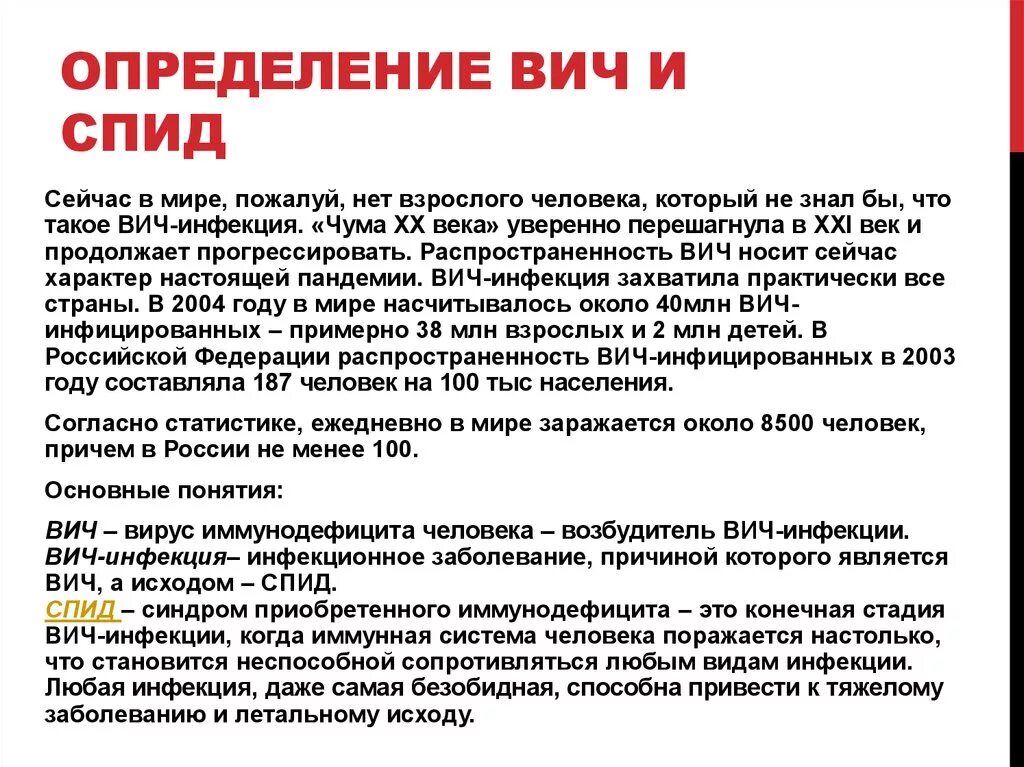 ОПРЕДЕЛЕНИЕ ВИЧ И СПИД

Сейчас в мире, пожалуй, нет взрослого человека, который не знал бы, что такое ВИЧ-инфекция. «Чума XX века» уверенно перешагнула в XXI век и продолжает прогрессировать. Распространенность ВИЧ носит сейчас характер настоящей пандемии. ВИЧ-инфекция захватила практически все страны. В 2004 году в мире насчитывалось около 40млн ВИЧ-инфицированных – примерно 38 млн взрослых и 2 млн детей. В Российской Федерации распространенность ВИЧ-инфицированных в 2003 году составляла 187 человек на 100 тыс населения.

Согласно статистике, ежедневно в мире заражается около 8500 человек, причем в России не менее 100.

Основные понятия:

ВИЧ – вирус иммунодефицита человека – возбудитель ВИЧ-инфекции. ВИЧ-инфекция– инфекционное заболевание, причиной которого является ВИЧ, а исходом – СПИД.
СПИД – синдром приобретенного иммунодефицита – это конечная стадия ВИЧ-инфекции, когда иммунная система человека поражается настолько, что становится неспособной сопротивляться любым видам инфекции. Любая инфекция, даже самая безобидная, способна привести к тяжелому заболеванию и летальному исходу.